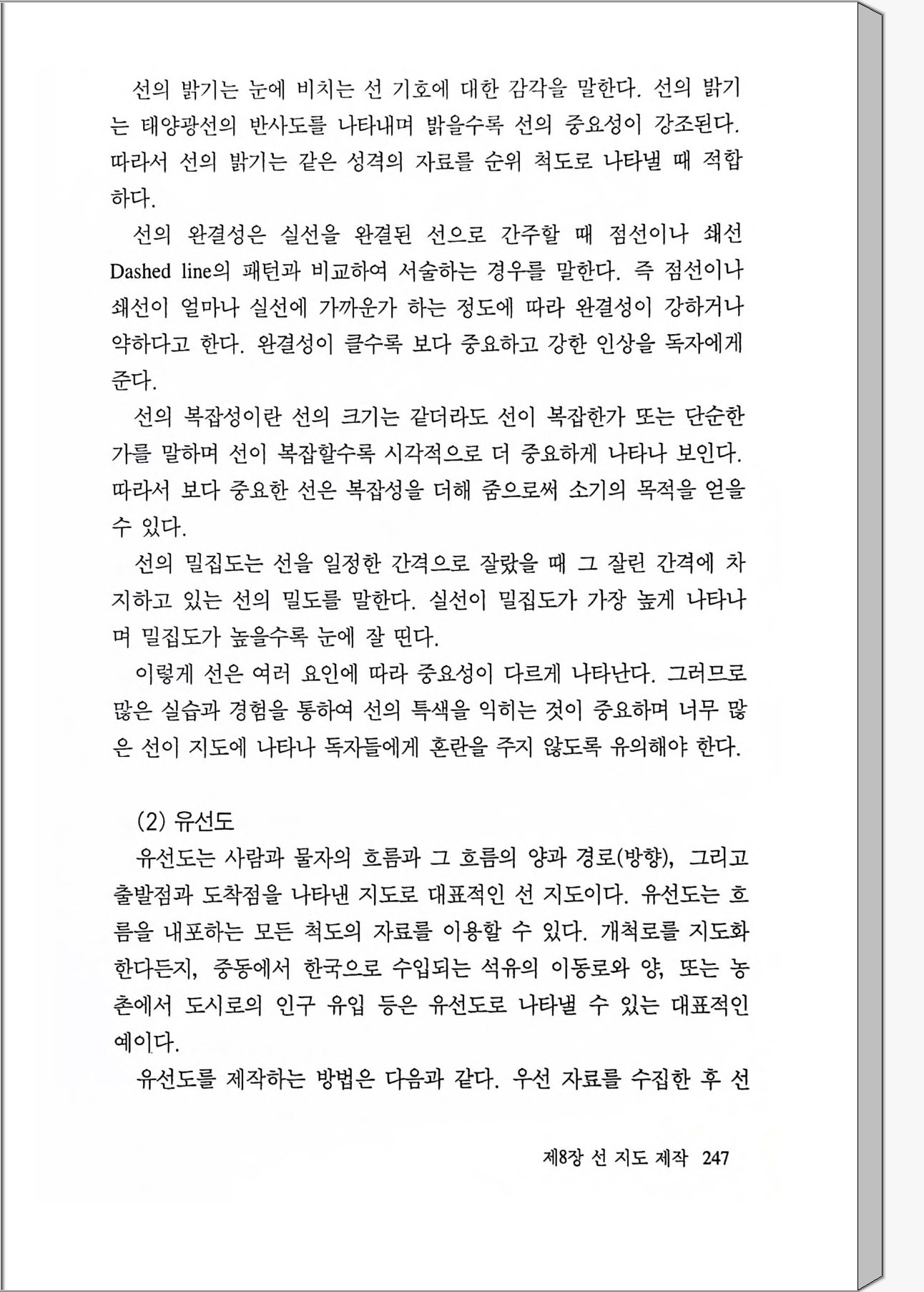 선의 밝기는 눈에 비치는 선 기호에 대한 감각을 말한다. 선의 밝기는 태양광선의 반사도를 나타내며 밝을수록 선의 중요성이 강조된다. 따라서 선의 밝기는 같은 성격의 자료를 순위 척도로 나타낼 때 적합하다.

선의 완결성은 실선을 완결된 선으로 간주할 때 점선이나 쇄선 Dashed line의 패턴과 비교하여 서술하는 경우를 말한다. 즉 점선이나 쇄선이 얼마나 실선에 가까운가 하는 정도에 따라 완결성이 강하거나 약하다고 한다. 완결성이 클수록 보다 중요하고 강한 인상을 독자에게 준다.

선의 복잡성이란 선의 크기는 같더라도 선이 복잡한가 또는 단순한가를 말하며 선이 복잡할수록 시각적으로 더 중요하게 나타나 보인다. 따라서 보다 중요한 선은 복잡성을 더해 줌으로써 소기의 목적을 얻을 수 있다.

선의 밀집도는 선을 일정한 간격으로 잘랐을 때 그 잘린 간격에 차지하고 있는 선의 밀도를 말한다. 실선이 밀집도가 가장 높게 나타나며 밀집도가 높을수록 눈에 잘 띤다.

이렇게 선은 여러 요인에 따라 중요성이 다르게 나타난다. 그러므로 많은 실습과 경험을 통하여 선의 특색을 익히는 것이 중요하며 너무 많은 선이 지도에 나타나 독자들에게 혼란을 주지 않도록 유의해야 한다.

(2) 유선도

유선도는 사람과 물자의 흐름과 그 흐름의 양과 경로(방향), 그리고 출발점과 도착점을 나타낸 지도로 대표적인 선 지도이다. 유선도는 흐름을 내포하는 모든 척도의 자료를 이용할 수 있다. 개척로를 지도화한다든지, 중동에서 한국으로 수입되는 석유의 이동로와 양, 또는 농촌에서 도시로의 인구 유입 등은 유선도로 나타낼 수 있는 대표적인 예이다.

유선도를 제작하는 방법은 다음과 같다. 우선 자료를 수집한 후 선

제8장 선 지도 제작 247